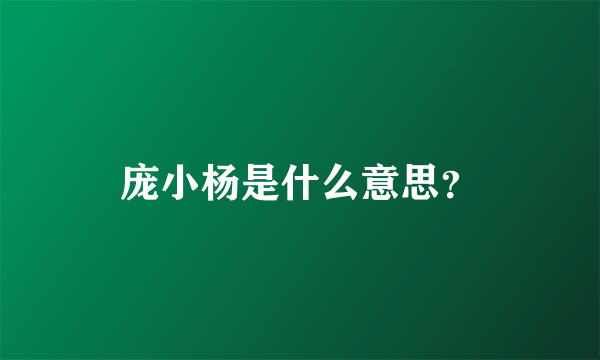 庞小杨是什么意思?